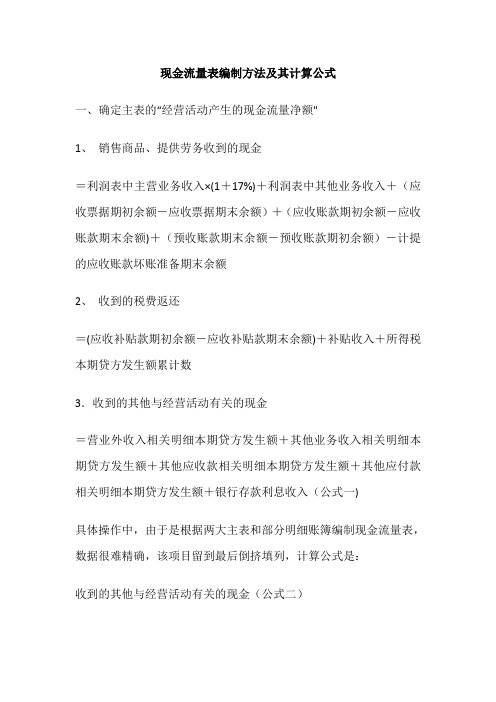 现金流量表编制方法及其计算公式

一、确定主表的“经营活动产生的现金流量净额"

1、 销售商品、提供劳务收到的现金

＝利润表中主营业务收入×(1＋17%)＋利润表中其他业务收入＋（应收票据期初余额－应收票据期末余额）＋（应收账款期初余额－应收账款期末余额)＋（预收账款期末余额－预收账款期初余额）－计提的应收账款坏账准备期末余额

2、 收到的税费返还

＝(应收补贴款期初余额－应收补贴款期末余额)＋补贴收入＋所得税本期贷方发生额累计数

3．收到的其他与经营活动有关的现金

＝营业外收入相关明细本期贷方发生额＋其他业务收入相关明细本期贷方发生额＋其他应收款相关明细本期贷方发生额＋其他应付款相关明细本期贷方发生额＋银行存款利息收入（公式一)

具体操作中，由于是根据两大主表和部分明细账簿编制现金流量表，数据很难精确，该项目留到最后倒挤填列，计算公式是：

收到的其他与经营活动有关的现金（公式二）